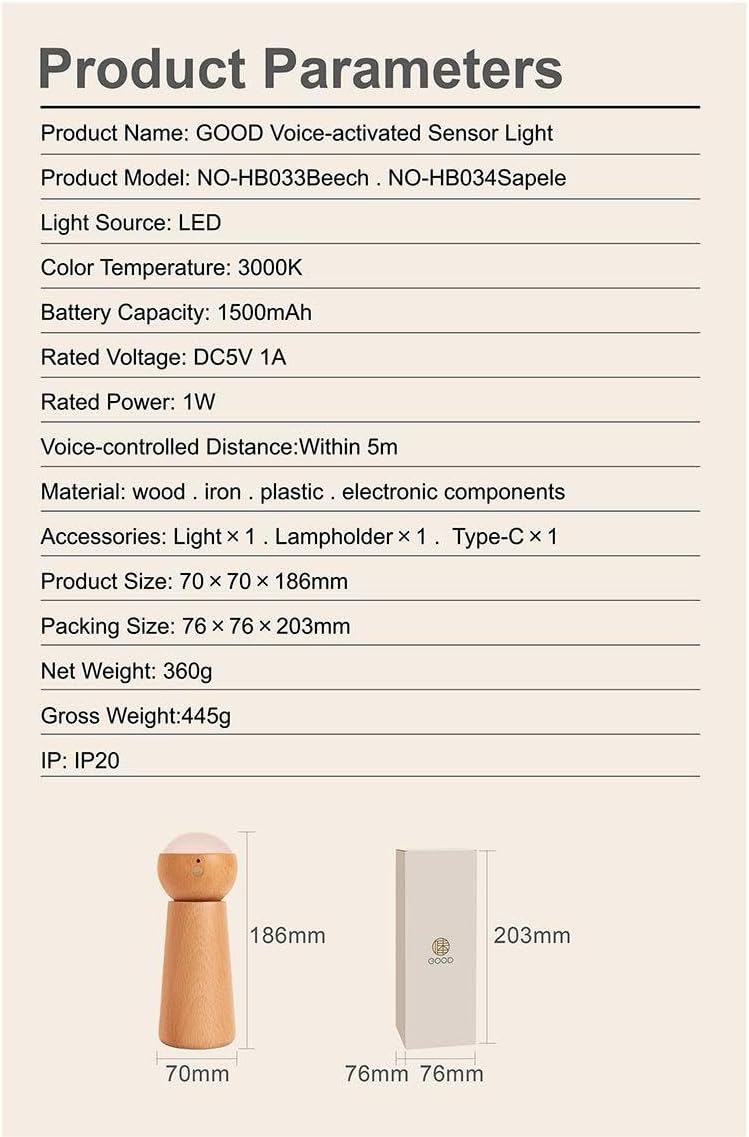 Product Parameters

Product Name: GOOD Voice-activated Sensor Light

Product Model: NO-HB033Beech . NO-HB034Sapele

Light Source: LED

Color Temperature: 3000K

Battery Capacity: 1500mAh

Rated Voltage: DC5V 1A

Rated Power: 1W

Voice-controlled Distance:Within 5m

Material: wood . iron . plastic . electronic components

Accessories: Light × 1 . Lampholder × 1 . Type-C × 1

Product Size: 70 × 70 × 186mm

Packing Size: 76 × 76 × 203mm

Net Weight: 360g

Gross Weight:445g

IP: IP20

186mm

70mm

GOOD

203mm

76mm 76mm